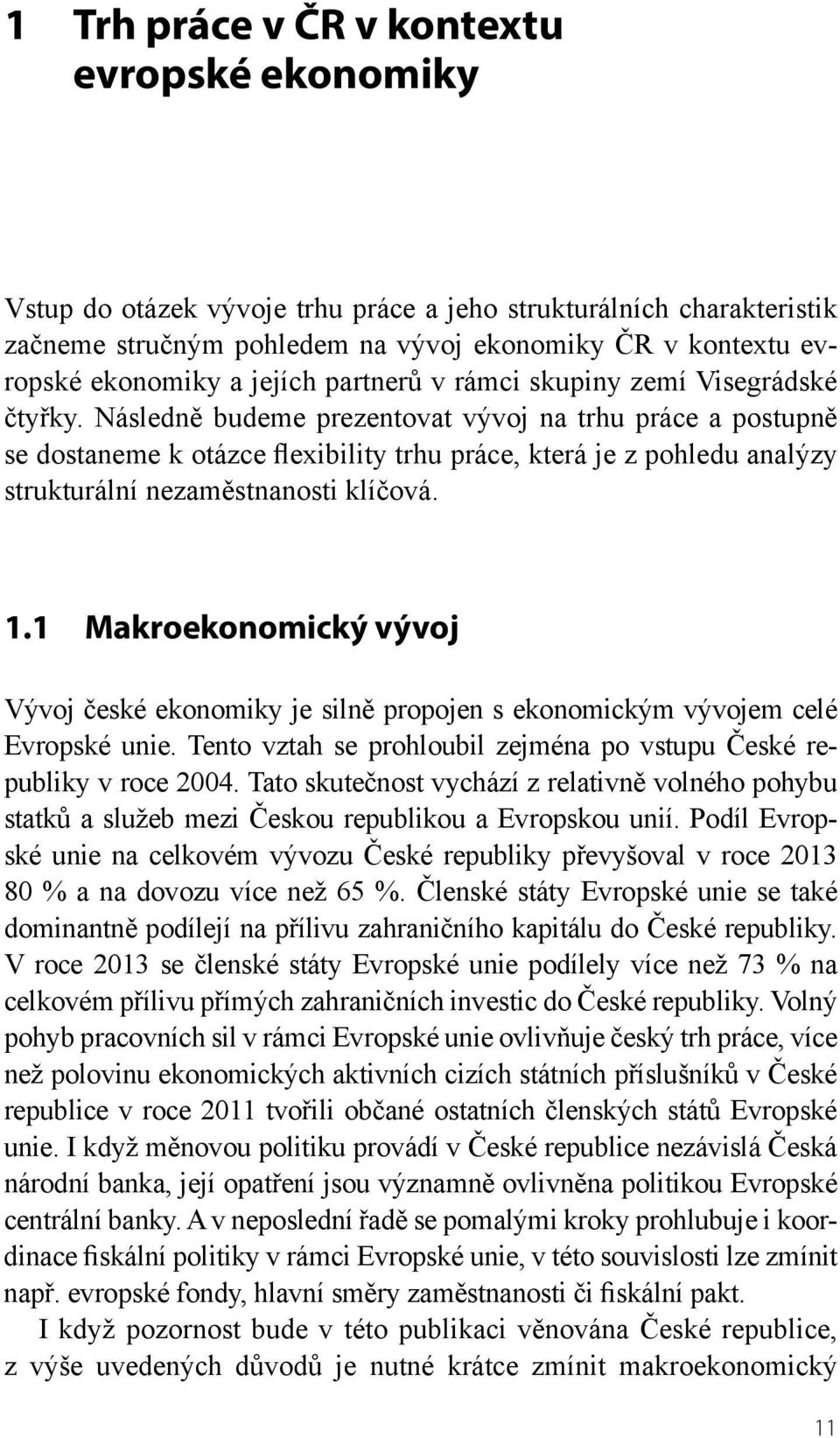 1 Trh práce v ČR v kontextu evropské ekonomiky

Vstup do otázek vývoje trhu práce a jeho strukturálních charakteristik začneme stručným pohledem na vývoj ekonomiky ČR v kontextu evropské ekonomiky a jejích partnerů v rámci skupiny zemí Visegrádské čtyřky. Následně budeme prezentovat vývoj na trhu práce a postupně se dostaneme k otázce flexibility trhu práce, která je z pohledu analýzy strukturální nezaměstnanosti klíčová.

1.1 Makroekonomický vývoj

Vývoj české ekonomiky je silně propojen s ekonomickým vývojem celé Evropské unie. Tento vztah se prohloubil zejména po vstupu České republiky v roce 2004. Tato skutečnost vychází z relativně volného pohybu statků a služeb mezi Českou republikou a Evropskou unií. Podíl Evropské unie na celkovém vývozu České republiky převyšoval v roce 2013 80 % a na dovozu více než 65 %. Členské státy Evropské unie se také dominantně podílejí na přílivu zahraničního kapitálu do České republiky. V roce 2013 se členské státy Evropské unie podílely více než 73 % na celkovém přílivu přímých zahraničních investic do České republiky. Volný pohyb pracovních sil v rámci Evropské unie ovlivňuje český trh práce, více než polovinu ekonomických aktivních cizích státních příslušníků v České republice v roce 2011 tvořili občané ostatních členských států Evropské unie. I když měnovou politiku provádí v České republice nezávislá Česká národní banka, její opatření jsou významně ovlivněna politikou Evropské centrální banky. A v neposlední řadě se pomalými kroky prohlubuje i koordinace fiskální politiky v rámci Evropské unie, v této souvislosti lze zmínit např. evropské fondy, hlavní směry zaměstnanosti či fiskální pakt.

I když pozornost bude v této publikaci věnována České republice, z výše uvedených důvodů je nutné krátce zmínit makroekonomický

11